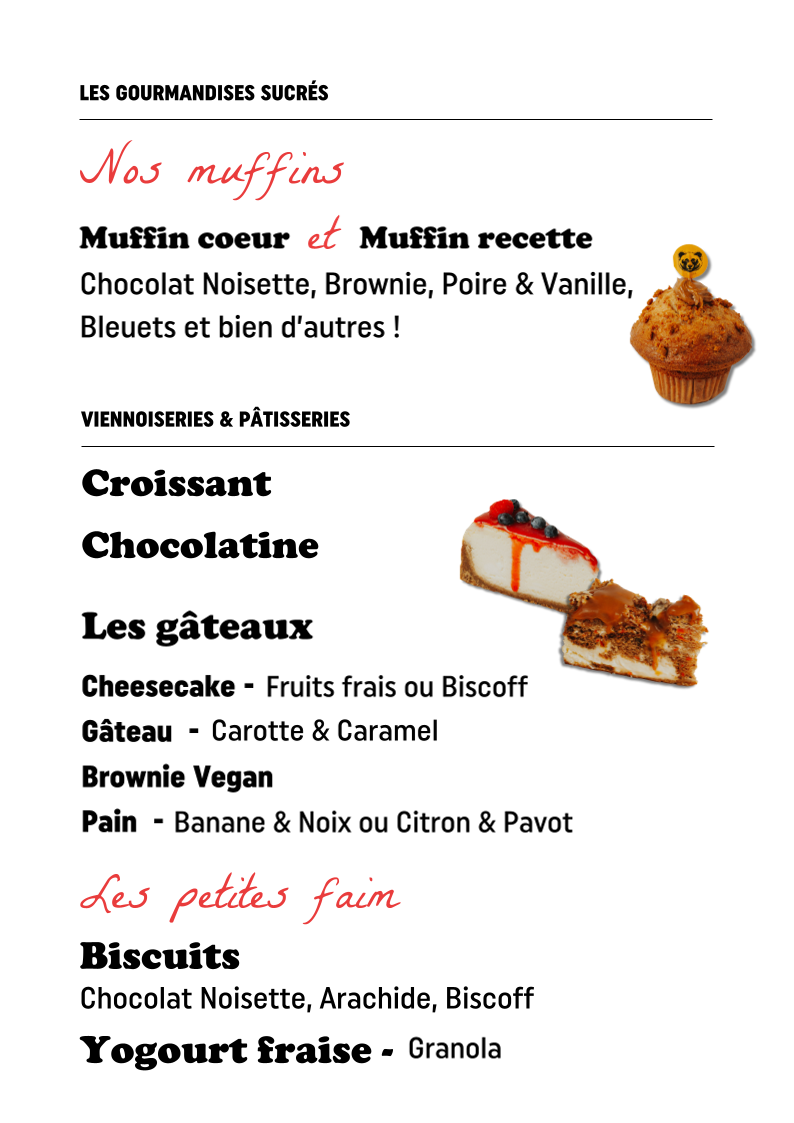 LES GOURMANDISES SUCRÉS

Nos muffins

Muffin coeur et Muffin recette

Chocolat Noisette, Brownie, Poire & Vanille, Bleuets et bien d'autres !

VIENNOISERIES & PÂTISSERIES

Croissant

Chocolatine

Les gâteaux

Cheesecake - Fruits frais ou Biscoff

Gâteau - Carotte & Caramel

Brownie Vegan

Pain - Banane & Noix ou Citron & Pavot

Les petites faim

Biscuits

Chocolat Noisette, Arachide, Biscoff

Yogourt fraise - Granola